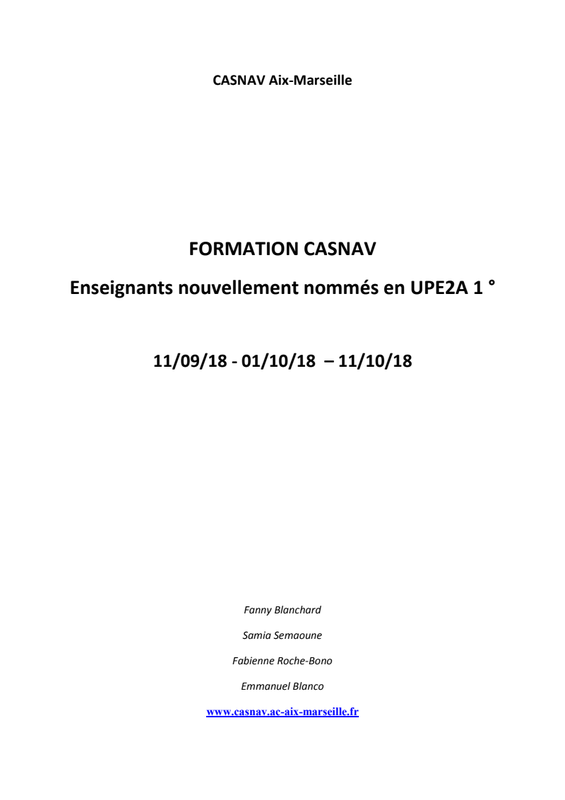 CASNAV Aix-Marseille

FORMATION CASNAV

Enseignants nouvellement nommés en UPE2A 1 °

11/09/18 - 01/10/18 – 11/10/18

Fanny Blanchard

Samia Semaoune

Fabienne Roche-Bono

Emmanuel Blanco

www.casnav.ac-aix-marseille.fr